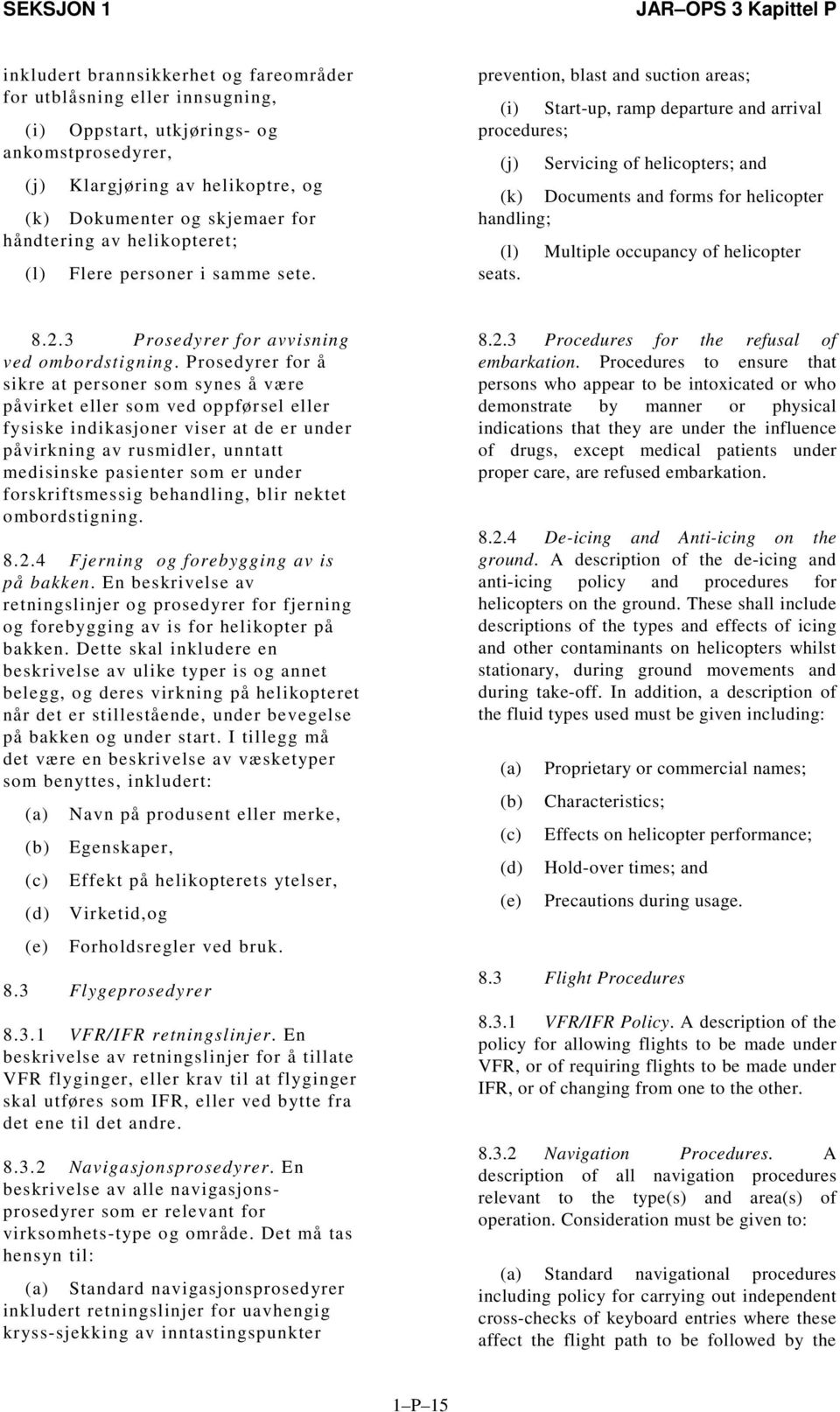 SEKSJON 1

JAR–OPS 3 Kapittel P

inkludert brannsikkerhet og fareområder for utblåsning eller innsugning,

(i) Oppstart, utkjørings- og ankomstprosedyrer,

(j) Klargjøring av helikoptre, og

(k) Dokumenter og skjemaer for håndtering av helikopteret;

(l) Flere personer i samme sete.

8.2.3 Prosedyrer for avvisning ved ombordstigning. Prosedyrer for å sikre at personer som synes å være påvirket eller som ved oppførsel eller fysiske indikasjoner viser at de er under påvirkning av rusmidler, unntatt medisinske pasienter som er under forskriftsmessig behandling, blir nektet ombordstigning.

8.2.4 Fjerning og forebygging av is på bakken. En beskrivelse av retningslinjer og prosedyrer for fjerning og forebygging av is for helikopter på bakken. Dette skal inkludere en beskrivelse av ulike typer is og annet belegg, og deres virkning på helikopteret når det er stillestående, under bevegelse på bakken og under start. I tillegg må det være en beskrivelse av væsketyper som benyttes, inkludert:

(a) Navn på produsent eller merke,

(b) Egenskaper,

(c) Effekt på helikopterets ytelser,

(d) Virketid,og

(e) Forholdsregler ved bruk.

8.3 Flygeprosedyrer

8.3.1 VFR/IFR retningslinjer. En beskrivelse av retningslinjer for å tillate VFR flyginger, eller krav til at flyginger skal utføres som IFR, eller ved bytte fra det ene til det andre.

8.3.2 Navigasjonsprosedyrer. En beskrivelse av alle navigasjonsprosedyrer som er relevant for virksomhets-type og område. Det må tas hensyn til:

(a) Standard navigasjonsprosedyrer inkludert retningslinjer for uavhengig kryss-sjekking av inntastingspunkter

prevention, blast and suction areas;

(i) Start-up, ramp departure and arrival procedures;

(j) Servicing of helicopters; and

(k) Documents and forms for helicopter handling;

(l) Multiple occupancy of helicopter seats.

8.2.3 Procedures for the refusal of embarkation. Procedures to ensure that persons who appear to be intoxicated or who demonstrate by manner or physical indications that they are under the influence of drugs, except medical patients under proper care, are refused embarkation.

8.2.4 De-icing and Anti-icing on the ground. A description of the de-icing and anti-icing policy and procedures for helicopters on the ground. These shall include descriptions of the types and effects of icing and other contaminants on helicopters whilst stationary, during ground movements and during take-off. In addition, a description of the fluid types used must be given including:

(a) Proprietary or commercial names;

(b) Characteristics;

(c) Effects on helicopter performance;

(d) Hold-over times; and

(e) Precautions during usage.

8.3 Flight Procedures

8.3.1 VFR/IFR Policy. A description of the policy for allowing flights to be made under VFR, or of requiring flights to be made under IFR, or of changing from one to the other.

8.3.2 Navigation Procedures. A description of all navigation procedures relevant to the type(s) and area(s) of operation. Consideration must be given to:

(a) Standard navigational procedures including policy for carrying out independent cross-checks of keyboard entries where these affect the flight path to be followed by the

1–P–15